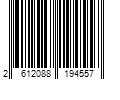 2 612088 194557